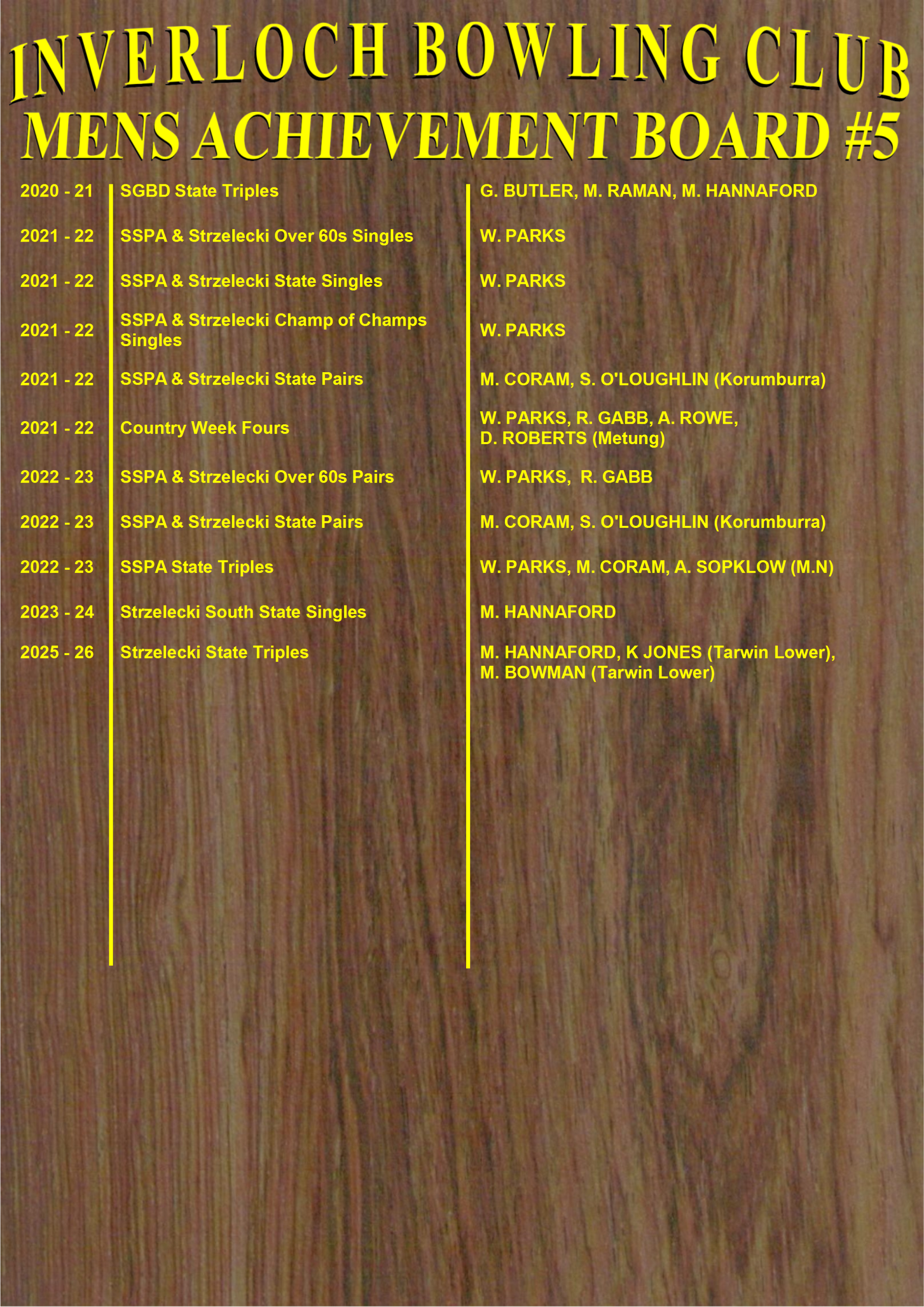 INVERLOCH BOWLING CLUB
MENS ACHIEVEMENT BOARD #5

| 2020 - 21 | SGBD State Triples | G. BUTLER, M. RAMAN, M. HANNAFORD |
|---|---|---|
| 2021 - 22 | SSPA & Strzelecki Over 60s Singles | W. PARKS |
| 2021 - 22 | SSPA & Strzelecki State Singles | W. PARKS |
| 2021 - 22 | SSPA & Strzelecki Champ of Champs Singles | W. PARKS |
| 2021 - 22 | SSPA & Strzelecki State Pairs | M. CORAM, S. O'LOUGHLIN (Korumburra) |
| 2021 - 22 | Country Week Fours | W. PARKS, R. GABB, A. ROWE, D. ROBERTS (Metung) |
| 2022 - 23 | SSPA & Strzelecki Over 60s Pairs | W. PARKS, R. GABB |
| 2022 - 23 | SSPA & Strzelecki State Pairs | M. CORAM, S. O'LOUGHLIN (Korumburra) |
| 2022 - 23 | SSPA State Triples | W. PARKS, M. CORAM, A. SOPKLOW (M.N) |
| 2023 - 24 | Strzelecki South State Singles | M. HANNAFORD |
| 2025 - 26 | Strzelecki State Triples | M. HANNAFORD, K JONES (Tarwin Lower), M. BOWMAN (Tarwin Lower) |